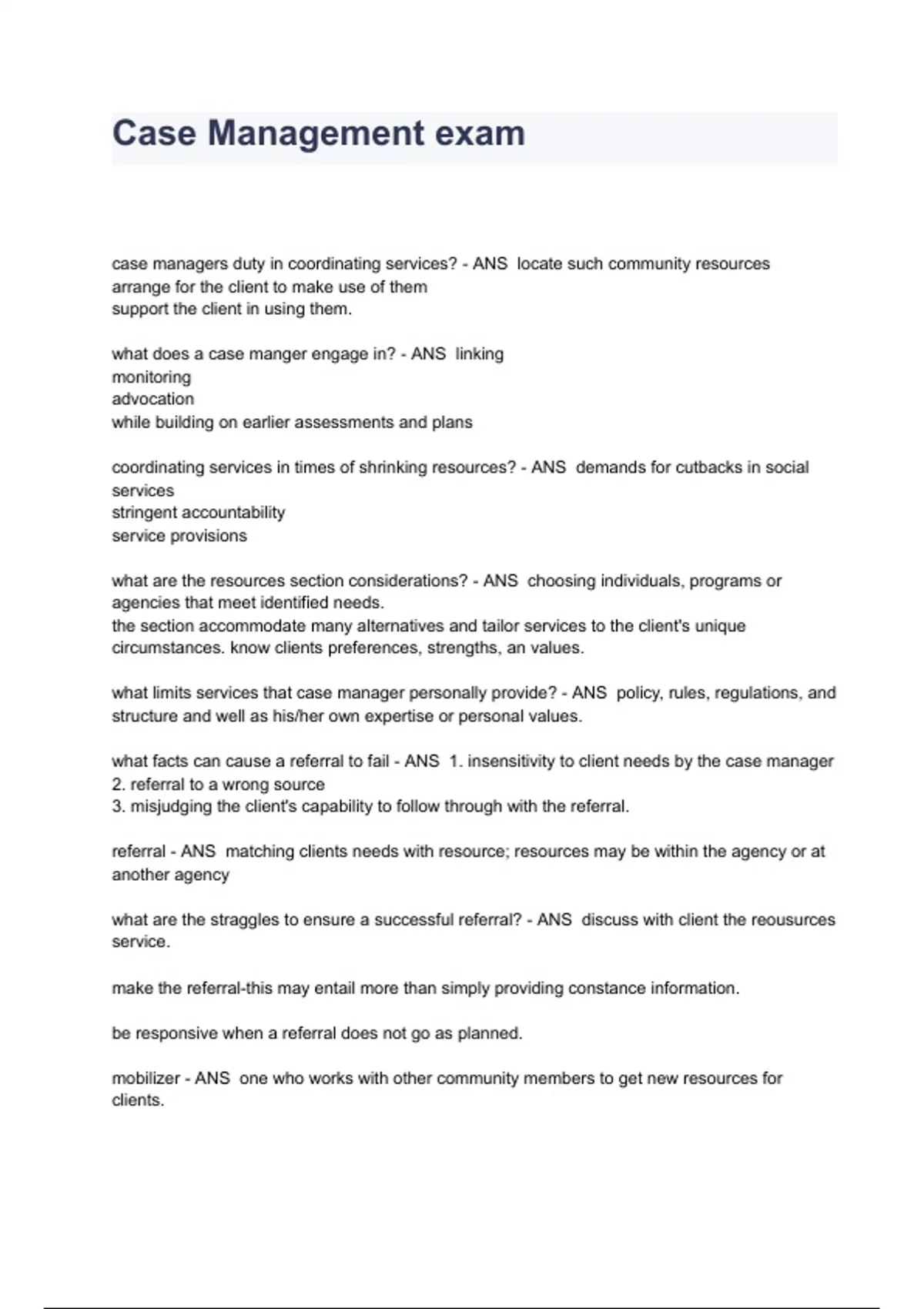 Case Management exam

case managers duty in coordinating services? - ANS  locate such community resources
arrange for the client to make use of them
support the client in using them.

what does a case manger engage in? - ANS  linking
monitoring
advocation
while building on earlier assessments and plans

coordinating services in times of shrinking resources? - ANS  demands for cutbacks in social services
stringent accountability
service provisions

what are the resources section considerations? - ANS  choosing individuals, programs or agencies that meet identified needs.
the section accommodate many alternatives and tailor services to the client's unique circumstances. know clients preferences, strengths, an values.

what limits services that case manager personally provide? - ANS  policy, rules, regulations, and structure and well as his/her own expertise or personal values.

what facts can cause a referral to fail - ANS  1. insensitivity to client needs by the case manager
2. referral to a wrong source
3. misjudging the client's capability to follow through with the referral.

referral - ANS  matching clients needs with resource; resources may be within the agency or at another agency

what are the straggles to ensure a successful referral? - ANS  discuss with client the reousurces service.

make the referral-this may entail more than simply providing constance information.

be responsive when a referral does not go as planned.

mobilizer - ANS  one who works with other community members to get new resources for clients.